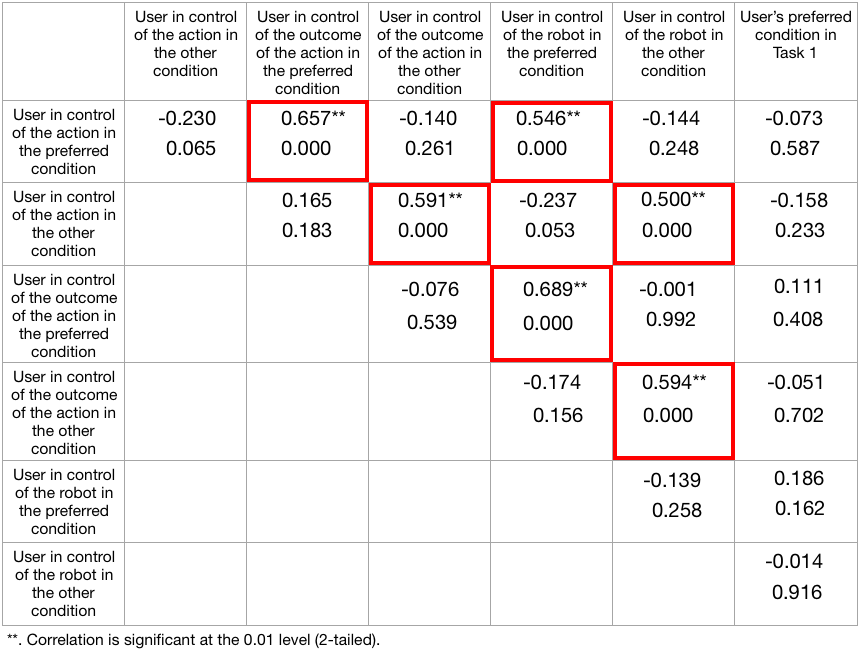 |  | User in control of the action in the other condition | User in control of the outcome of the action in the preferred condition | User in control of the outcome of the action in the other condition | User in control of the robot in the preferred condition | User in control of the robot in the other condition | User's preferred condition in Task 1 |
|---|---|---|---|---|---|---|
| User in control of the action in the preferred condition | -0.230 0.065 | 0.657** 0.000 | -0.140 0.261 | 0.546** 0.000 | -0.144 0.248 | -0.073 0.587 |
| User in control of the action in the other condition |  | 0.165 0.183 | 0.591** 0.000 | -0.237 0.053 | 0.500** 0.000 | -0.158 0.233 |
| User in control of the outcome of the action in the preferred condition |  |  | -0.076 0.539 | 0.689** 0.000 | -0.001 0.992 | 0.111 0.408 |
| User in control of the outcome of the action in the other condition |  |  |  | -0.174 0.156 | 0.594** 0.000 | -0.051 0.702 |
| User in control of the robot in the preferred condition |  |  |  |  | -0.139 0.258 | 0.186 0.162 |
| User in control of the robot in the other condition |  |  |  |  |  | -0.014 0.916 |

**. Correlation is significant at the 0.01 level (2-tailed).